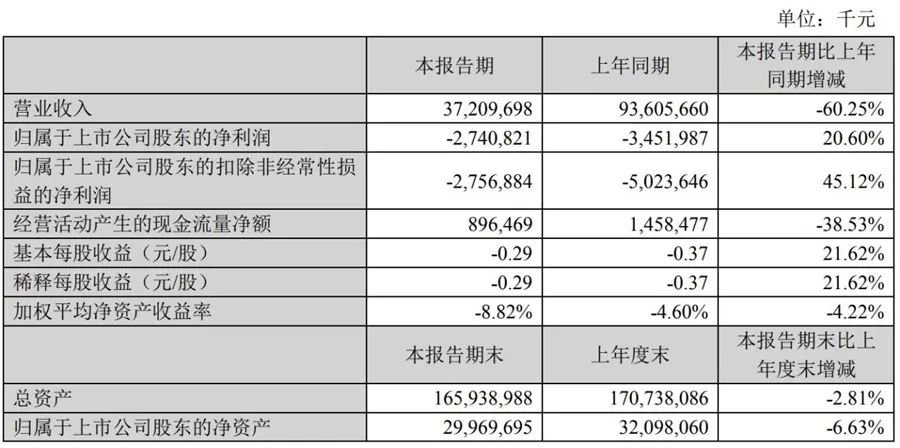 单位：千元

| | 本报告期 | 上年同期 | 本报告期比上年同期增减 |
|---|---|---|---|
| 营业收入 | 37,209,698 | 93,605,660 | -60.25% |
| 归属于上市公司股东的净利润 | -2,740,821 | -3,451,987 | 20.60% |
| 归属于上市公司股东的扣除非经常性损益的净利润 | -2,756,884 | -5,023,646 | 45.12% |
| 经营活动产生的现金流量净额 | 896,469 | 1,458,477 | -38.53% |
| 基本每股收益（元/股） | -0.29 | -0.37 | 21.62% |
| 稀释每股收益（元/股） | -0.29 | -0.37 | 21.62% |
| 加权平均净资产收益率 | -8.82% | -4.60% | -4.22% |
| | 本报告期末 | 上年度末 | 本报告期末比上年度末增减 |
| 总资产 | 165,938,988 | 170,738,086 | -2.81% |
| 归属于上市公司股东的净资产 | 29,969,695 | 32,098,060 | -6.63% |